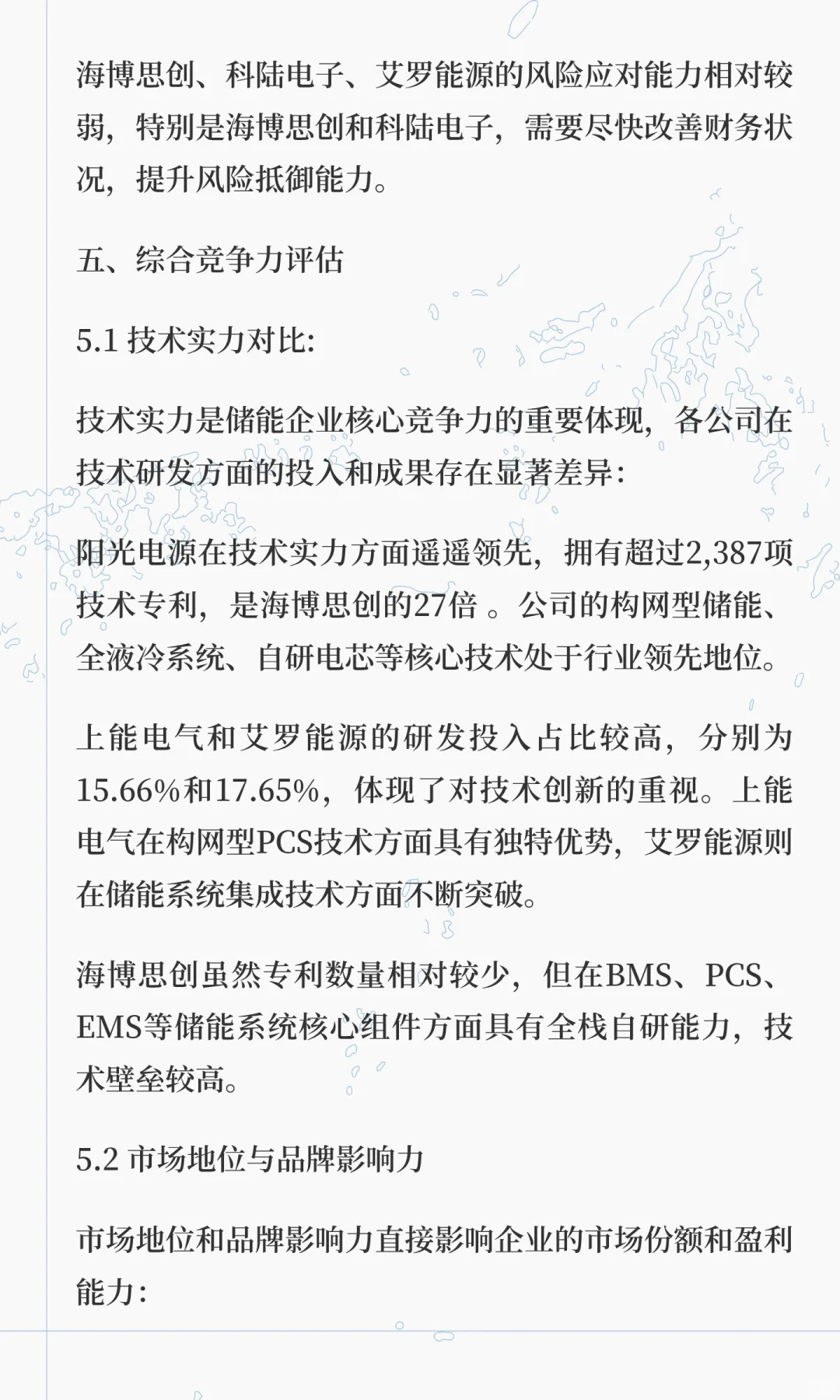 海博思创、科陆电子、艾罗能源的风险应对能力相对较弱，特别是海博思创和科陆电子，需要尽快改善财务状况，提升风险抵御能力。

五、综合竞争力评估

5.1 技术实力对比:

技术实力是储能企业核心竞争力的重要体现，各公司在技术研发方面的投入和成果存在显著差异:

阳光电源在技术实力方面遥遥领先，拥有超过2,387项技术专利，是海博思创的27倍 。公司的构网型储能、全液冷系统、自研电芯等核心技术处于行业领先地位。

上能电气和艾罗能源的研发投入占比较高，分别为15.66%和17.65%，体现了对技术创新的重视。上能电气在构网型PCS技术方面具有独特优势，艾罗能源则在储能系统集成技术方面不断突破。

海博思创虽然专利数量相对较少，但在BMS、PCS、EMS等储能系统核心组件方面具有全栈自研能力，技术壁垒较高。

5.2 市场地位与品牌影响力

市场地位和品牌影响力直接影响企业的市场份额和盈利能力: